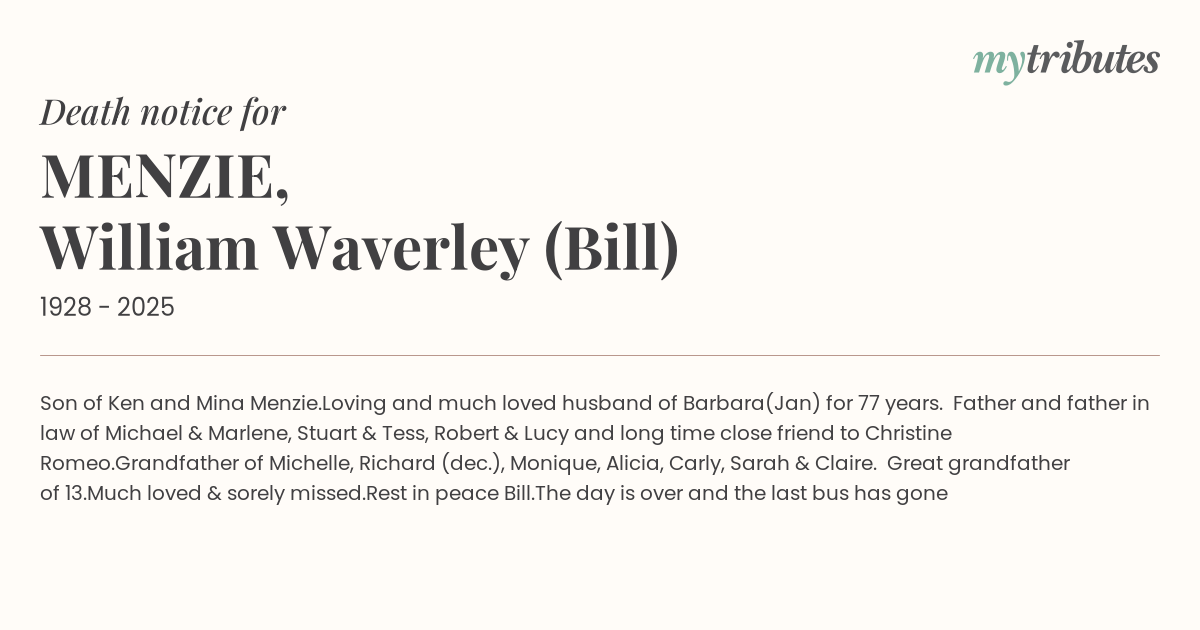 mytributes

Death notice for

MENZIE,
William Waverley (Bill)

1928 - 2025

Son of Ken and Mina Menzie.Loving and much loved husband of Barbara(Jan) for 77 years. Father and father in law of Michael & Marlene, Stuart & Tess, Robert & Lucy and long time close friend to Christine Romeo.Grandfather of Michelle, Richard (dec.), Monique, Alicia, Carly, Sarah & Claire. Great grandfather of 13.Much loved & sorely missed.Rest in peace Bill.The day is over and the last bus has gone